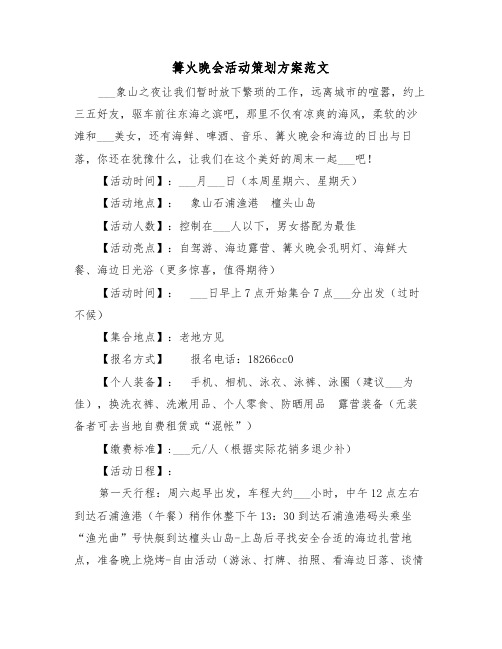 篝火晚会活动策划方案范文

___象山之夜让我们暂时放下繁琐的工作，远离城市的喧嚣，约上三五好友，驱车前往东海之滨吧，那里不仅有凉爽的海风，柔软的沙滩和___美女，还有海鲜、啤酒、音乐、篝火晚会和海边的日出与日落，你还在犹豫什么，让我们在这个美好的周末一起___吧！

【活动时间】：___月___日（本周星期六、星期天）

【活动地点】： 象山石浦渔港 檀头山岛

【活动人数】：控制在___人以下，男女搭配为最佳

【活动亮点】：自驾游、海边露营、篝火晚会孔明灯、海鲜大餐、海边日光浴（更多惊喜，值得期待）

【活动时间】： ___日早上7点开始集合7点___分出发（过时不候）

【集合地点】：老地方见

【报名方式】 报名电话：18266cc0

【个人装备】： 手机、相机、泳衣、泳裤、泳圈（建议___为佳），换洗衣裤、洗漱用品、个人零食、防晒用品 露营装备（无装备者可去当地自费租赁或“混帐”）

【缴费标准】：___元/人（根据实际花销多退少补）

【活动日程】：

第一天行程：周六起早出发，车程大约___小时，中午12点左右到达石浦渔港（午餐）稍作休整下午13：30到达石浦渔港码头乘坐“渔光曲”号快艇到达檀头山岛-上岛后寻找安全合适的海边扎营地点，准备晚上烧烤-自由活动（游泳、打牌、拍照、看海边日落、谈情